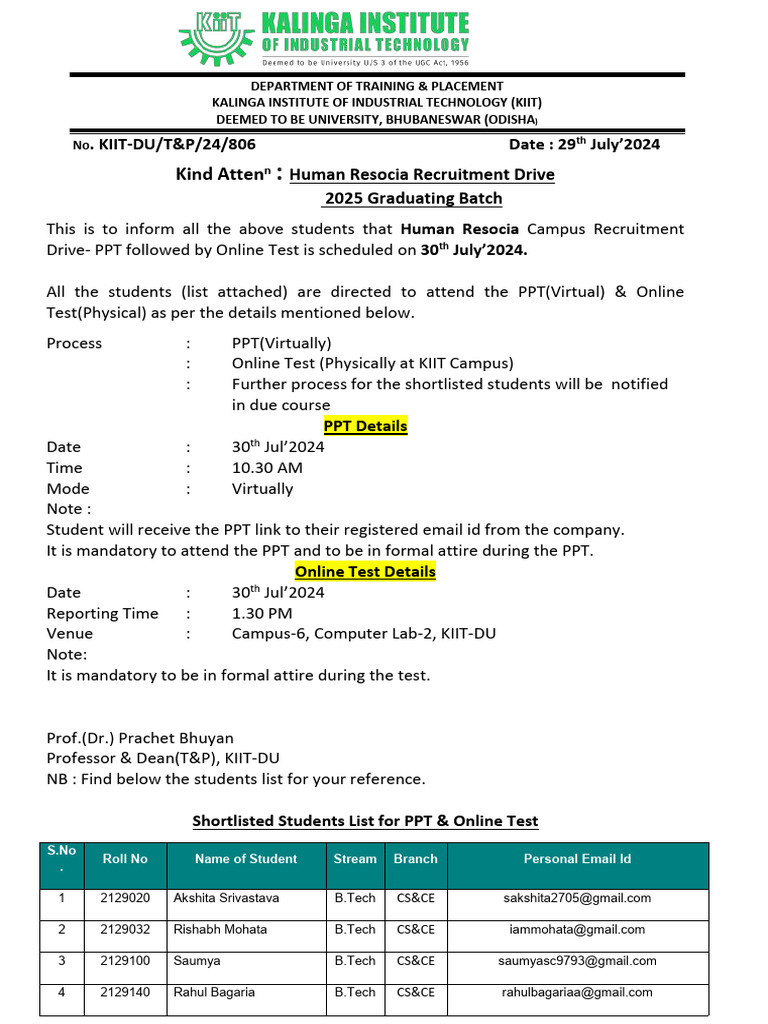 KIIT KALINGA INSTITUTE OF INDUSTRIAL TECHNOLOGY
Deemed to be University U/S 3 of the UGC Act, 1956

DEPARTMENT OF TRAINING & PLACEMENT
KALINGA INSTITUTE OF INDUSTRIAL TECHNOLOGY (KIIT)
DEEMED TO BE UNIVERSITY, BHUBANESWAR (ODISHA)

No. KIIT-DU/T&P/24/806 Date : 29$^{th}$ July'2024

Kind Atten$^{n}$ : Human Resocia Recruitment Drive
2025 Graduating Batch

This is to inform all the above students that Human Resocia Campus Recruitment Drive- PPT followed by Online Test is scheduled on 30$^{th}$ July'2024.

All the students (list attached) are directed to attend the PPT(Virtual) & Online Test(Physical) as per the details mentioned below.

Process : PPT(Virtually)
: Online Test (Physically at KIIT Campus)
: Further process for the shortlisted students will be notified in due course

PPT Details
Date : 30$^{th}$ Jul'2024
Time : 10.30 AM
Mode : Virtually
Note :
Student will receive the PPT link to their registered email id from the company.
It is mandatory to attend the PPT and to be in formal attire during the PPT.

Online Test Details
Date : 30$^{th}$ Jul'2024
Reporting Time : 1.30 PM
Venue : Campus-6, Computer Lab-2, KIIT-DU
Note:
It is mandatory to be in formal attire during the test.

Prof.(Dr.) Prachet Bhuyan
Professor & Dean(T&P), KIIT-DU
NB : Find below the students list for your reference.

Shortlisted Students List for PPT & Online Test

| S.No. | Roll No | Name of Student | Stream | Branch | Personal Email Id |
|---|---|---|---|---|---|
| 1 | 2129020 | Akshita Srivastava | B.Tech | CS&CE | sakshita2705@gmail.com |
| 2 | 2129032 | Rishabh Mohata | B.Tech | CS&CE | iammohata@gmail.com |
| 3 | 2129100 | Saumya | B.Tech | CS&CE | saumyasc9793@gmail.com |
| 4 | 2129140 | Rahul Bagaria | B.Tech | CS&CE | rahulbagariaa@gmail.com |